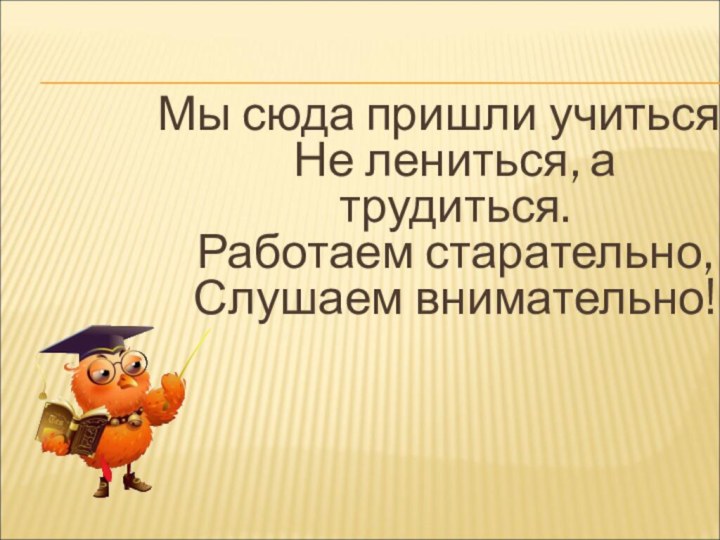 Мы сюда пришли учиться
Не лениться, а трудиться.
Работаем старательно,
Слушаем внимательно!